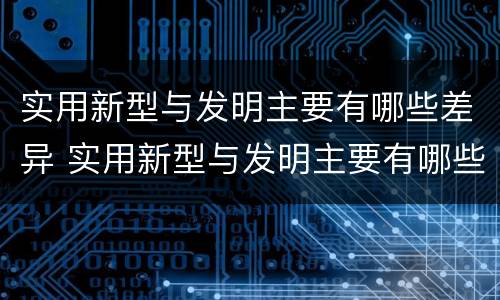 实用新型与发明主要有哪些差异 实用新型与发明主要有哪些